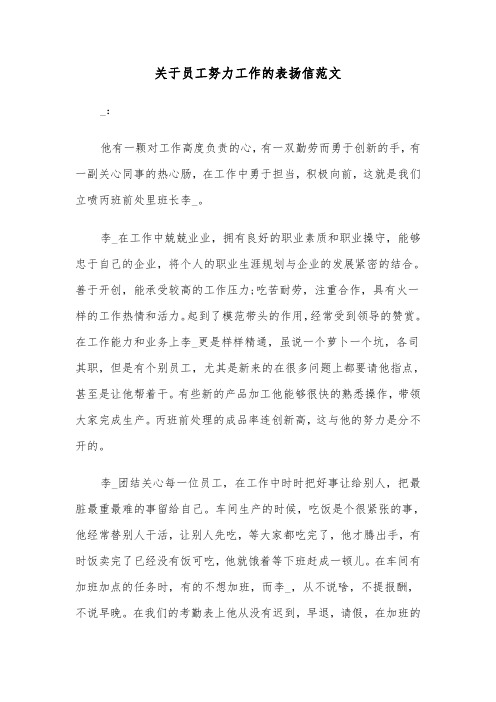 关于员工努力工作的表扬信范文

_:

他有一颗对工作高度负责的心，有一双勤劳而勇于创新的手，有一副关心同事的热心肠，在工作中勇于担当，积极向前，这就是我们立喷丙班前处里班长李_。

李_在工作中兢兢业业，拥有良好的职业素质和职业操守，能够忠于自己的企业，将个人的职业生涯规划与企业的发展紧密的结合。善于开创，能承受较高的工作压力;吃苦耐劳，注重合作，具有火一样的工作热情和活力。起到了模范带头的作用，经常受到领导的赞赏。在工作能力和业务上李_更是样样精通，虽说一个萝卜一个坑，各司其职，但是有个别员工，尤其是新来的在很多问题上都要请他指点，甚至是让他帮着干。有些新的产品加工他能够很快的熟悉操作，带领大家完成生产。丙班前处理的成品率连创新高，这与他的努力是分不开的。

李_团结关心每一位员工，在工作中时时把好事让给别人，把最脏最重最难的事留给自己。车间生产的时候，吃饭是个很紧张的事，他经常替别人干活，让别人先吃，等大家都吃完了，他才腾出手，有时饭卖完了已经没有饭可吃，他就饿着等下班赶成一顿儿。在车间有加班加点的任务时，有的不想加班，而李_，从不说啥，不提报酬，不说早晚。在我们的考勤表上他从没有迟到，早退，请假，在加班的